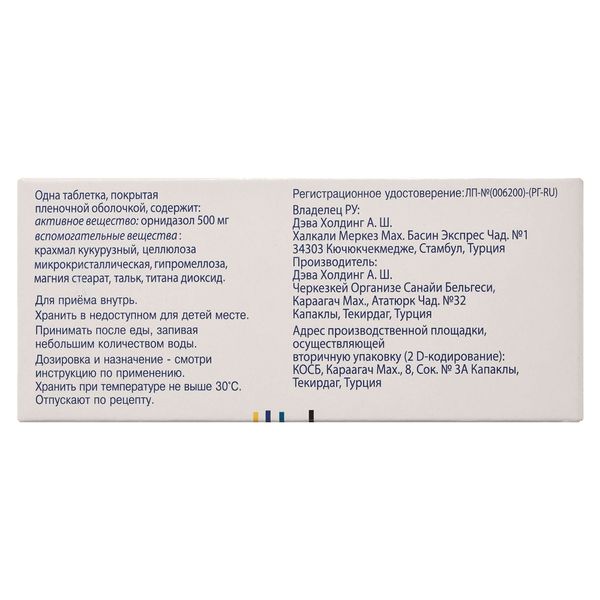 Одна таблетка, покрытая пленочной оболочкой, содержит: активное вещество: орнидазол 500 мг

вспомогательные вещества: крахмал кукурузный, целлюлоза микрокристаллическая, гипромеллоза, магния стеарат, тальк, титана диоксид.

Для приёма внутрь.

Хранить в недоступном для детей месте.

Принимать после еды, запивая небольшим количеством воды.

Дозировка и назначение - смотри инструкцию по применению.

Хранить при температуре не выше 30°С.

Отпускают по рецепту.

Регистрационное удостоверение: ЛП-№(006200)-(РГ-RU)

Владелец РУ:
Дэва Холдинг А. Ш.
Халкали Меркез Мах. Басин Экспрес Чад. №1
34303 Кючюкчекмедже, Стамбул, Турция

Производитель:
Дэва Холдинг А. Ш.
Черкезкей Организе Санайи Бельгеси,
Караагач Мах., Ататюрк Чад. №32
Капаклы, Текирдаг, Турция

Адрес производственной площадки, осуществляющей вторичную упаковку (2 D-кодирование):
КОСБ, Караагач Мах., 8, Сок. № 3А Капаклы,
Текирдаг, Турция